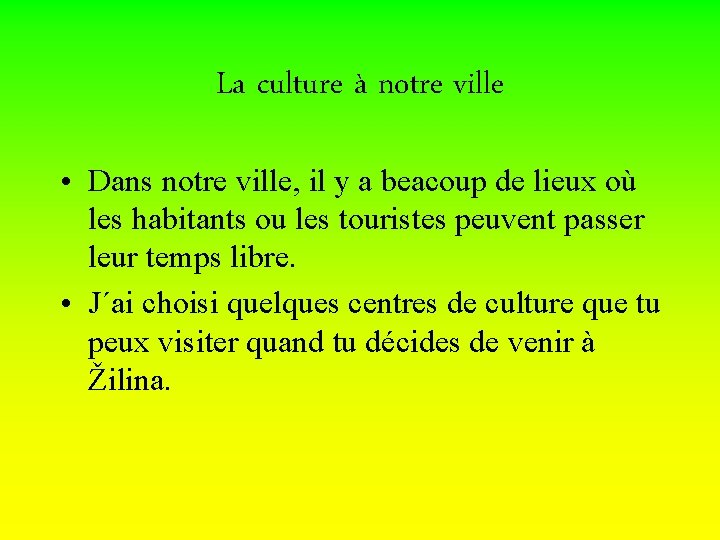 La culture à notre ville

• Dans notre ville, il y a beacoup de lieux où les habitants ou les touristes peuvent passer leur temps libre.

• J´ai choisi quelques centres de culture que tu peux visiter quand tu décides de venir à Žilina.